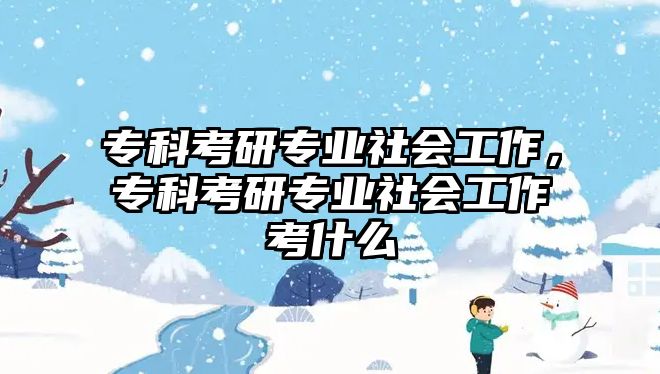 专科考研专业社会工作，专科考研专业社会工作考什么